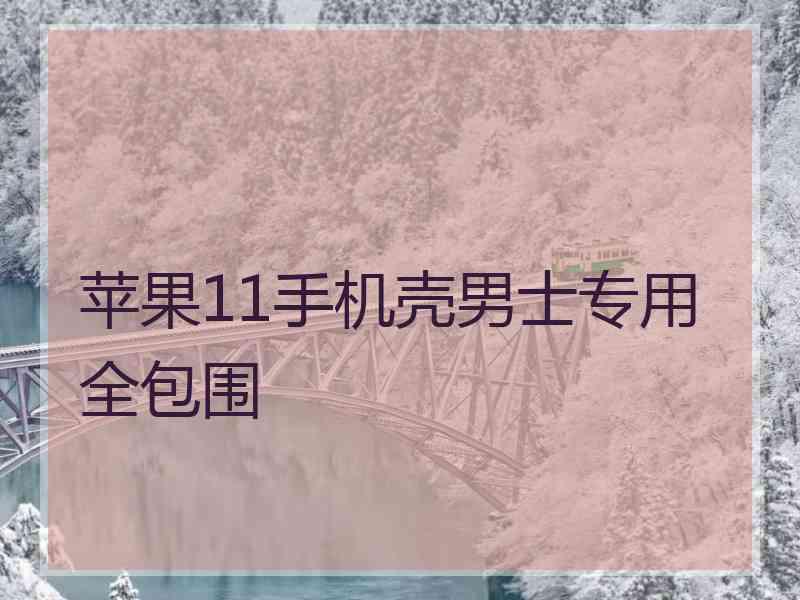 苹果11手机壳男士专用全包围